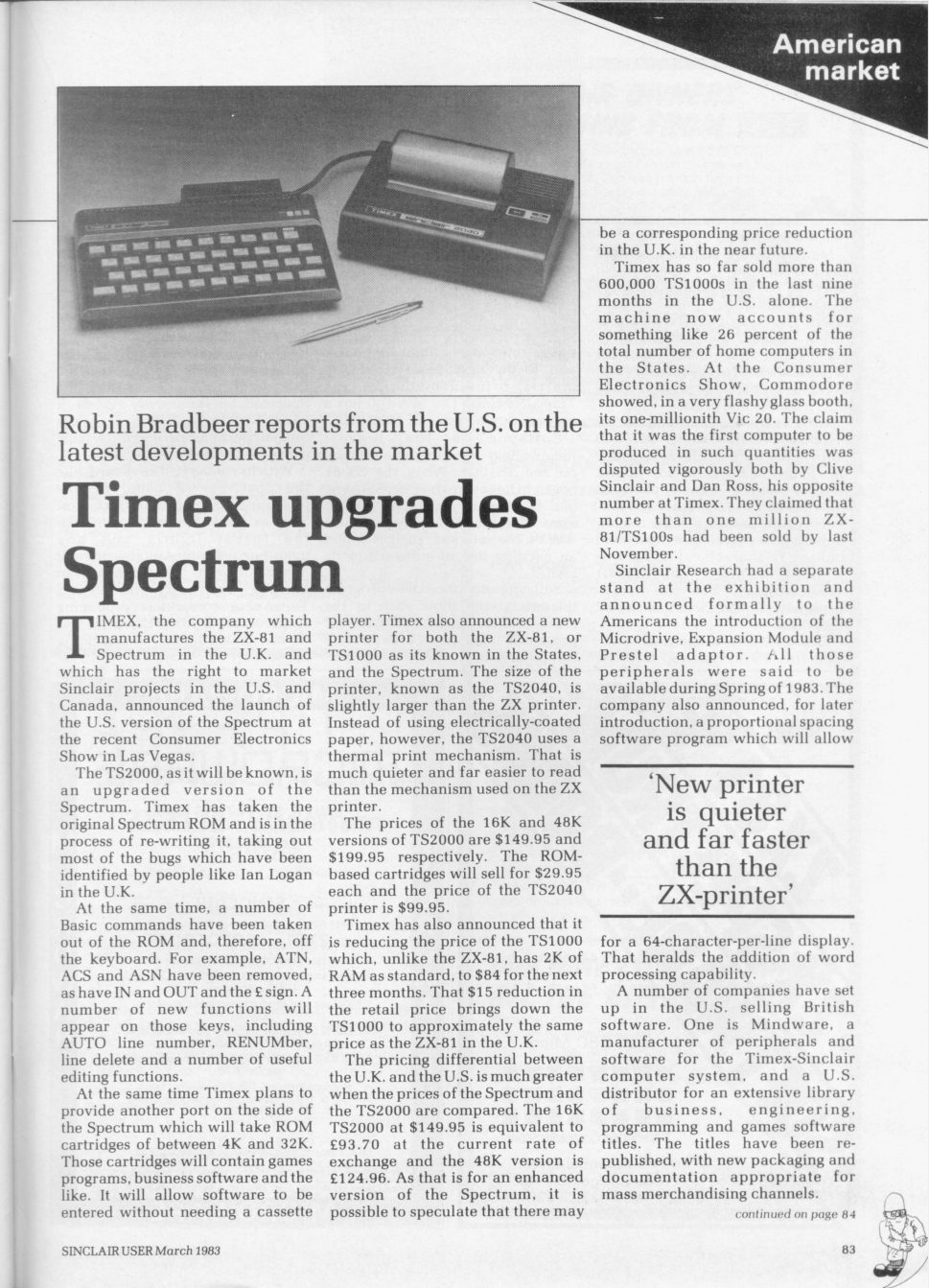 American market

Robin Bradbeer reports from the U.S. on the latest developments in the market

Timex upgrades Spectrum

TIMEX, the company which manufactures the ZX-81 and Spectrum in the U.K. and which has the right to market Sinclair projects in the U.S. and Canada, announced the launch of the U.S. version of the Spectrum at the recent Consumer Electronics Show in Las Vegas.

The TS2000, as it will be known, is an upgraded version of the Spectrum. Timex has taken the original Spectrum ROM and is in the process of re-writing it, taking out most of the bugs which have been identified by people like Ian Logan in the U.K.

At the same time, a number of Basic commands have been taken out of the ROM and, therefore, off the keyboard. For example, ATN, ACS and ASN have been removed, as have IN and OUT and the £ sign. A number of new functions will appear on those keys, including AUTO line number, RENUMber, line delete and a number of useful editing functions.

At the same time Timex plans to provide another port on the side of the Spectrum which will take ROM cartridges of between 4K and 32K. Those cartridges will contain games programs, business software and the like. It will allow software to be entered without needing a cassette player. Timex also announced a new printer for both the ZX-81, or TS1000 as its known in the States, and the Spectrum. The size of the printer, known as the TS2040, is slightly larger than the ZX printer. Instead of using electrically-coated paper, however, the TS2040 uses a thermal print mechanism. That is much quieter and far easier to read than the mechanism used on the ZX printer.

The prices of the 16K and 48K versions of TS2000 are $149.95 and $199.95 respectively. The ROM-based cartridges will sell for $29.95 each and the price of the TS2040 printer is $99.95.

Timex has also announced that it is reducing the price of the TS1000 which, unlike the ZX-81, has 2K of RAM as standard, to $84 for the next three months. That $15 reduction in the retail price brings down the TS1000 to approximately the same price as the ZX-81 in the U.K.

The pricing differential between the U.K. and the U.S. is much greater when the prices of the Spectrum and the TS2000 are compared. The 16K TS2000 at $149.95 is equivalent to £93.70 at the current rate of exchange and the 48K version is £124.96. As that is for an enhanced version of the Spectrum, it is possible to speculate that there may be a corresponding price reduction in the U.K. in the near future.

Timex has so far sold more than 600,000 TS1000s in the last nine months in the U.S. alone. The machine now accounts for something like 26 percent of the total number of home computers in the States. At the Consumer Electronics Show, Commodore showed, in a very flashy glass booth, its one-millionith Vic 20. The claim that it was the first computer to be produced in such quantities was disputed vigorously both by Clive Sinclair and Dan Ross, his opposite number at Timex. They claimed that more than one million ZX-81/TS100s had been sold by last November.

Sinclair Research had a separate stand at the exhibition and announced formally to the Americans the introduction of the Microdrive, Expansion Module and Prestel adaptor. All those peripherals were said to be available during Spring of 1983. The company also announced, for later introduction, a proportional spacing software program which will allow

'New printer is quieter and far faster than the ZX-printer'

for a 64-character-per-line display. That heralds the addition of word processing capability.

A number of companies have set up in the U.S. selling British software. One is Mindware, a manufacturer of peripherals and software for the Timex-Sinclair computer system, and a U.S. distributor for an extensive library of business, engineering, programming and games software titles. The titles have been re-published, with new packaging and documentation appropriate for mass merchandising channels.

continued on page 84

SINCLAIR USER March 1983

83